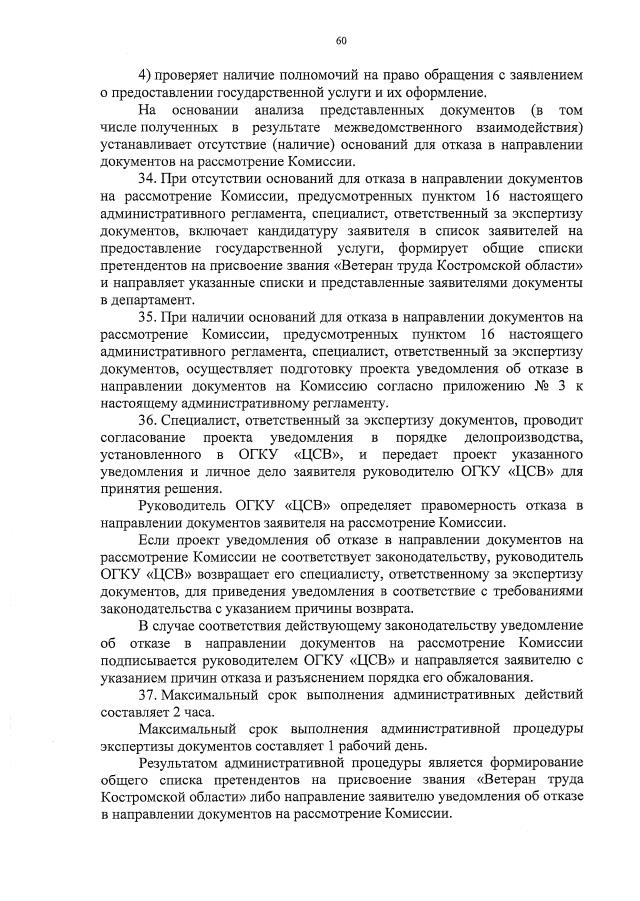 60

4) проверяет наличие полномочий на право обращения с заявлением о предоставлении государственной услуги и их оформление.

На основании анализа представленных документов (в том числе полученных в результате межведомственного взаимодействия) устанавливает отсутствие (наличие) оснований для отказа в направлении документов на рассмотрение Комиссии.

34. При отсутствии оснований для отказа в направлении документов на рассмотрение Комиссии, предусмотренных пунктом 16 настоящего административного регламента, специалист, ответственный за экспертизу документов, включает кандидатуру заявителя в список заявителей на предоставление государственной услуги, формирует общие списки претендентов на присвоение звания «Ветеран труда Костромской области» и направляет указанные списки и представленные заявителями документы в департамент.

35. При наличии оснований для отказа в направлении документов на рассмотрение Комиссии, предусмотренных пунктом 16 настоящего административного регламента, специалист, ответственный за экспертизу документов, осуществляет подготовку проекта уведомления об отказе в направлении документов на Комиссию согласно приложению № 3 к настоящему административному регламенту.

36. Специалист, ответственный за экспертизу документов, проводит согласование проекта уведомления в порядке делопроизводства, установленного в ОГКУ «ЦСВ», и передает проект указанного уведомления и личное дело заявителя руководителю ОГКУ «ЦСВ» для принятия решения.

Руководитель ОГКУ «ЦСВ» определяет правомерность отказа в направлении документов заявителя на рассмотрение Комиссии.

Если проект уведомления об отказе в направлении документов на рассмотрение Комиссии не соответствует законодательству, руководитель ОГКУ «ЦСВ» возвращает его специалисту, ответственному за экспертизу документов, для приведения уведомления в соответствие с требованиями законодательства с указанием причины возврата.

В случае соответствия действующему законодательству уведомление об отказе в направлении документов на рассмотрение Комиссии подписывается руководителем ОГКУ «ЦСВ» и направляется заявителю с указанием причин отказа и разъяснением порядка его обжалования.

37. Максимальный срок выполнения административных действий составляет 2 часа.

Максимальный срок выполнения административной процедуры экспертизы документов составляет 1 рабочий день.

Результатом административной процедуры является формирование общего списка претендентов на присвоение звания «Ветеран труда Костромской области» либо направление заявителю уведомления об отказе в направлении документов на рассмотрение Комиссии.